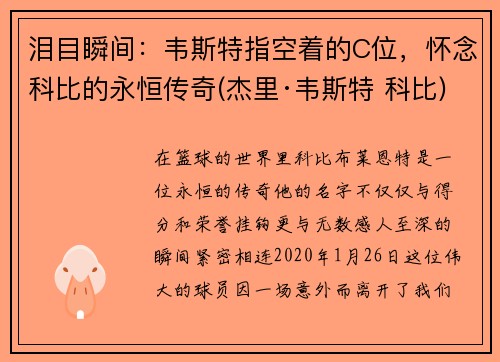 泪目瞬间：韦斯特指空着的C位，怀念科比的永恒传奇(杰里·韦斯特 科比)

在篮球的世界里科比布莱恩特是一位永恒的传奇他的名字不仅仅与得分和荣誉挂钩更与无数感人至深的瞬间紧密相连2020年1月26日这位伟大的球员因一场意外而离开了我们